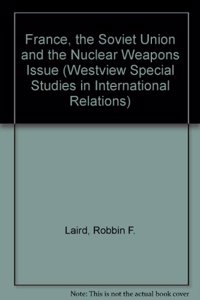 France, the Soviet Union and the Nuclear Weapons Issue (Westview Special Studies in International Relations)

Laird, Robbin F.

Note: This is not the actual book cover